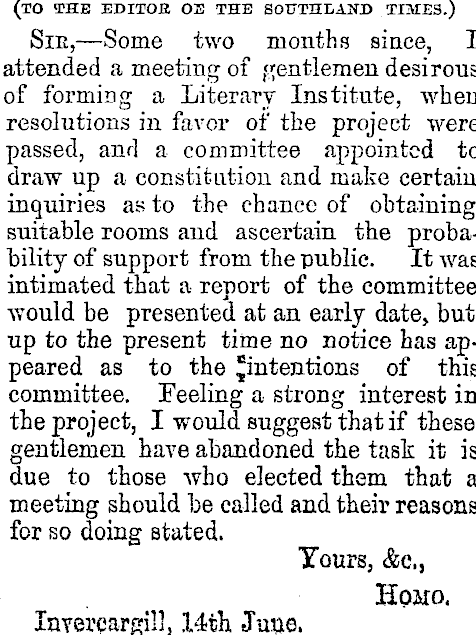 (TO THE EDITOR OE THE SOUTHLAND TIMES.)

SIR,—Some two months since, I attended a meeting of gentlemen desirous of forming a Literary Institute, when resolutions in favor of the project were passed, and a committee appointed to draw up a constitution and make certain inquiries as to the chance of obtaining suitable rooms and ascertain the probability of support from the public. It was intimated that a report of the committee would be presented at an early date, but up to the present time no notice has appeared as to the intentions of this committee. Feeling a strong interest in the project, I would suggest that if these gentlemen have abandoned the task it is due to those who elected them that a meeting should be called and their reasons for so doing stated.

Yours, &c.,

HOMO.

Invercargill, 14th June.